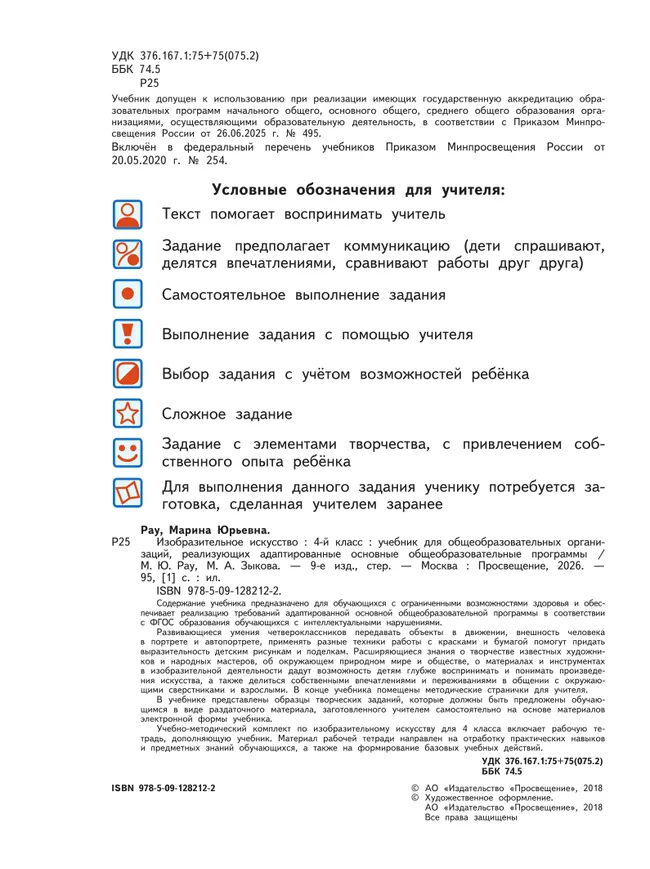 УДК 376.167.1:75+75(075.2)
ББК 74.5
Р25

Учебник допущен к использованию при реализации имеющих государственную аккредитацию образовательных программ начального общего, основного общего, среднего общего образования организациями, осуществляющими образовательную деятельность, в соответствии с Приказом Минпросвещения России от 26.06.2025 г. № 495.
Включён в федеральный перечень учебников Приказом Минпросвещения России от 20.05.2020 г. № 254.

Условные обозначения для учителя:

Текст помогает воспринимать учитель

Задание предполагает коммуникацию (дети спрашивают, делятся впечатлениями, сравнивают работы друг друга)

Самостоятельное выполнение задания

Выполнение задания с помощью учителя

Выбор задания с учётом возможностей ребёнка

Сложное задание

Задание с элементами творчества, с привлечением собственного опыта ребёнка

Для выполнения данного задания ученику потребуется заготовка, сделанная учителем заранее

Рау, Марина Юрьевна.
Р25 Изобразительное искусство : 4-й класс : учебник для общеобразовательных организаций, реализующих адаптированные основные общеобразовательные программы / М. Ю. Рау, М. А. Зыкова. — 9-е изд., стер. — Москва : Просвещение, 2026. — 95, [1] с. : ил.
ISBN 978-5-09-128212-2.

Содержание учебника предназначено для обучающихся с ограниченными возможностями здоровья и обеспечивает реализацию требований адаптированной основной общеобразовательной программы в соответствии с ФГОС образования обучающихся с интеллектуальными нарушениями.

Развивающиеся умения четвероклассников передавать объекты в движении, внешность человека в портрете и автопортрете, применять разные техники работы с красками и бумагой помогут придать выразительность детским рисункам и поделкам. Расширяющиеся знания о творчестве известных художников и народных мастеров, об окружающем природном мире и обществе, о материалах и инструментах в изобразительной деятельности дадут возможность детям глубже воспринимать и понимать произведения искусства, а также делиться собственными впечатлениями и переживаниями в общении с окружающими сверстниками и взрослыми. В конце учебника помещены методические странички для учителя.

В учебнике представлены образцы творческих заданий, которые должны быть предложены обучающимся в виде раздаточного материала, заготовленного учителем самостоятельно на основе материалов электронной формы учебника.

Учебно-методический комплект по изобразительному искусству для 4 класса включает рабочую тетрадь, дополняющую учебник. Материал рабочей тетради направлен на отработку практических навыков и предметных знаний обучающихся, а также на формирование базовых учебных действий.

УДК 376.167.1:75+75(075.2)
ББК 74.5

ISBN 978-5-09-128212-2

© АО «Издательство «Просвещение», 2018
© Художественное оформление.
АО «Издательство «Просвещение», 2018
Все права защищены